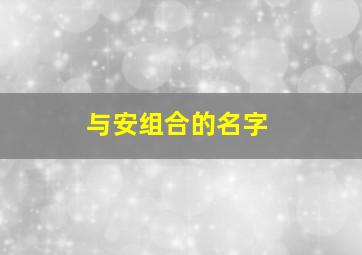 与安组合的名字